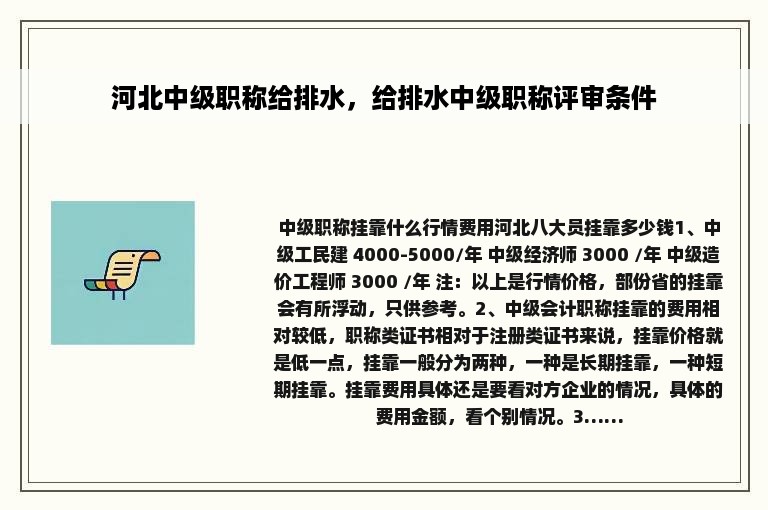 河北中级职称给排水，给排水中级职称评审条件

中级职称挂靠什么行情费用河北八大员挂靠多少钱1、中级工民建 4000-5000/年 中级经济师 3000 /年 中级造价工程师 3000 /年 注：以上是行情价格，部份省的挂靠会有所浮动，只供参考。2、中级会计职称挂靠的费用相对较低，职称类证书相对于注册类证书来说，挂靠价格就是低一点，挂靠一般分为两种，一种是长期挂靠，一种短期挂靠。挂靠费用具体还是要看对方企业的情况，具体的费用金额，看个别情况。3......